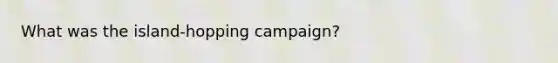 What was the island-hopping campaign?